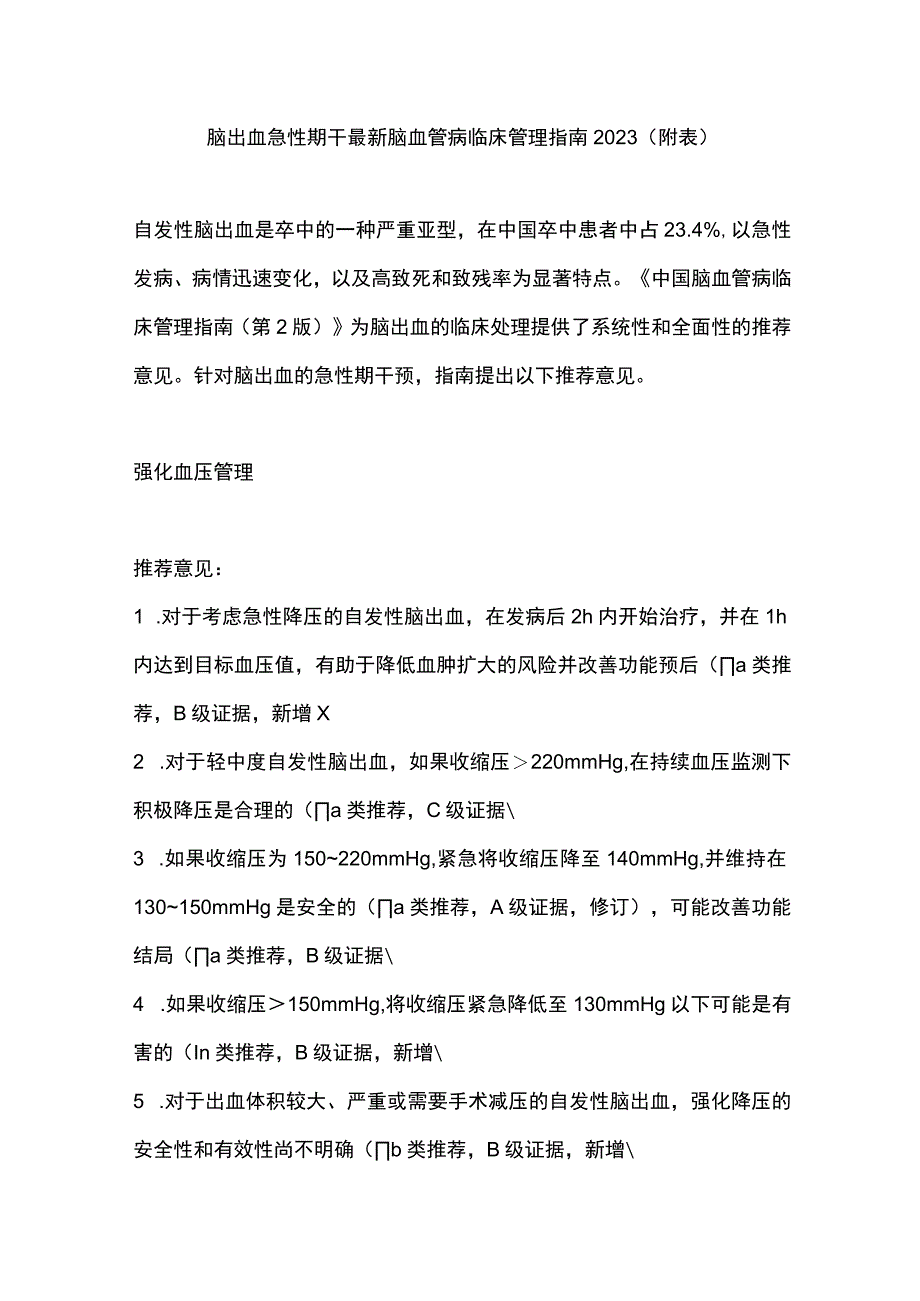 脑出血急性期干最新脑血管病临床管理指南2023（附表）

自发性脑出血是卒中的一种严重亚型，在中国卒中患者中占23.4%，以急性发病、病情迅速变化，以及高致死和致残率为显著特点。《中国脑血管病临床管理指南（第2版）》为脑出血的临床处理提供了系统性和全面性的推荐意见。针对脑出血的急性期干预，指南提出以下推荐意见。

强化血压管理

推荐意见：

1 .对于考虑急性降压的自发性脑出血，在发病后2h内开始治疗，并在1h内达到目标血压值，有助于降低血肿扩大的风险并改善功能预后（∏a类推荐，B级证据，新增X

2 .对于轻中度自发性脑出血，如果收缩压＞220mmHg,在持续血压监测下积极降压是合理的（∏a类推荐，C级证据\

3 .如果收缩压为150~220mmHg,紧急将收缩压降至140mmHg,并维持在130~150mmHg是安全的（∏a类推荐，A级证据，修订），可能改善功能结局（∏a类推荐，B级证据\

4 .如果收缩压＞150mmHg,将收缩压紧急降低至130mmHg以下可能是有害的（In类推荐，B级证据，新增\

5 .对于出血体积较大、严重或需要手术减压的自发性脑出血，强化降压的安全性和有效性尚不明确（∏b类推荐，B级证据，新增\